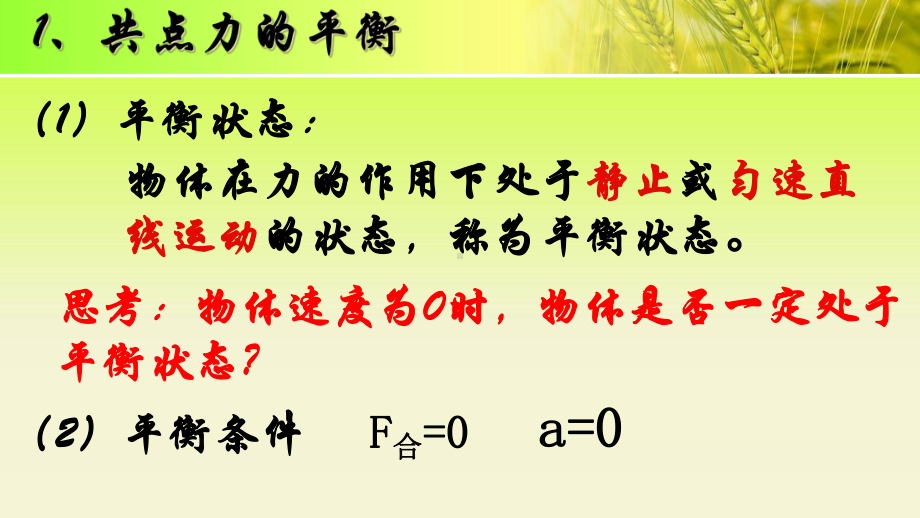 1、共点力的平衡

(1) 平衡状态:

物体在力的作用下处于静止或匀速直线运动的状态，称为平衡状态。

思考：物体速度为0时，物体是否一定处于平衡状态？

(2) 平衡条件 $F_{合}=0$ $a=0$